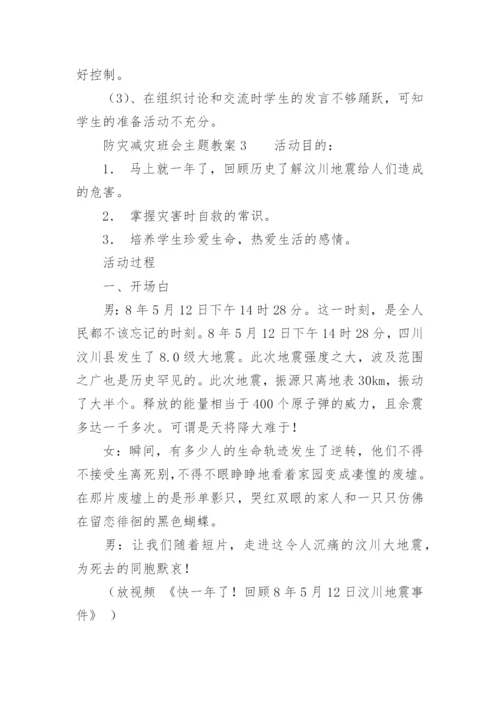 好控制。

（3）、在组织讨论和交流时学生的发言不够踊跃，可知学生的准备活动不充分。

防灾减灾班会主题教案 3　　活动目的：

1． 马上就一年了，回顾历史了解汶川地震给人们造成的危害。

2． 掌握灾害时自救的常识。

3． 培养学生珍爱生命，热爱生活的感情。

活动过程

一、开场白

男：8 年 5 月 12 日下午 14 时 28 分。这一时刻，是全人民都不该忘记的时刻。8 年 5 月 12 日下午 14 时 28 分，四川汶川县发生了 8.0 级大地震。此次地震强度之大，波及范围之广也是历史罕见的。此次地震，振源只离地表 30km，振动了大半个。释放的能量相当于 400 个原子弹的威力，且余震多达一千多次。可谓是天将降大难于！

女：瞬间，有多少人的生命轨迹发生了逆转，他们不得不接受生离死别，不得不眼睁睁地看着家园变成凄惶的废墟。在那片废墟上的是形单影只，哭红双眼的家人和一只只仿佛在留恋徘徊的黑色蝴蝶。

男：让我们随着短片，走进这令人沉痛的汶川大地震，为死去的同胞默哀！

（放视频 《快一年了！回顾 8 年 5 月 12 日汶川地震事件》 ）